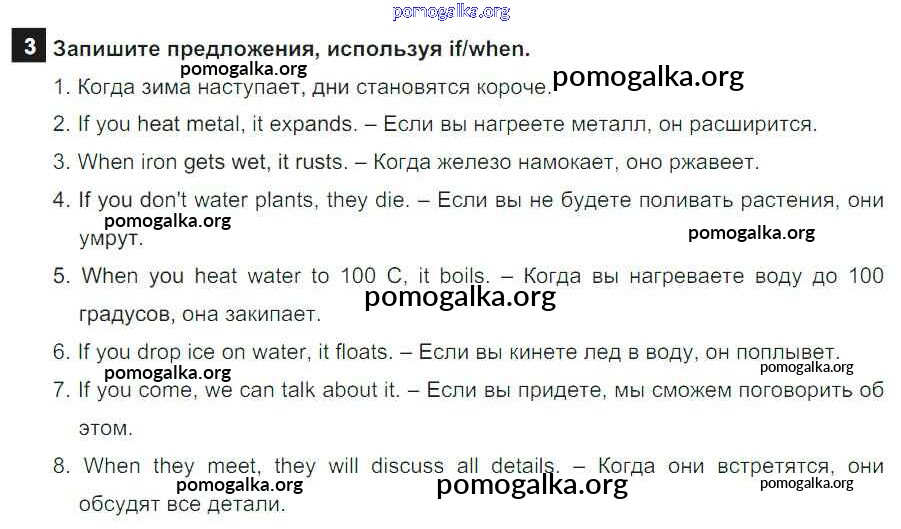 3 Запишите предложения, используя if/when.

1. Когда зима наступает, дни становятся короче.

2. If you heat metal, it expands. – Если вы нагреете металл, он расширится.

3. When iron gets wet, it rusts. – Когда железо намокает, оно ржавеет.

4. If you don't water plants, they die. – Если вы не будете поливать растения, они умрут.

5. When you heat water to 100 C, it boils. – Когда вы нагреваете воду до 100 градусов, она закипает.

6. If you drop ice on water, it floats. – Если вы кинете лед в воду, он поплывет.

7. If you come, we can talk about it. – Если вы придете, мы сможем поговорить об этом.

8. When they meet, they will discuss all details. – Когда они встретятся, они обсудят все детали.

pomogalka.org